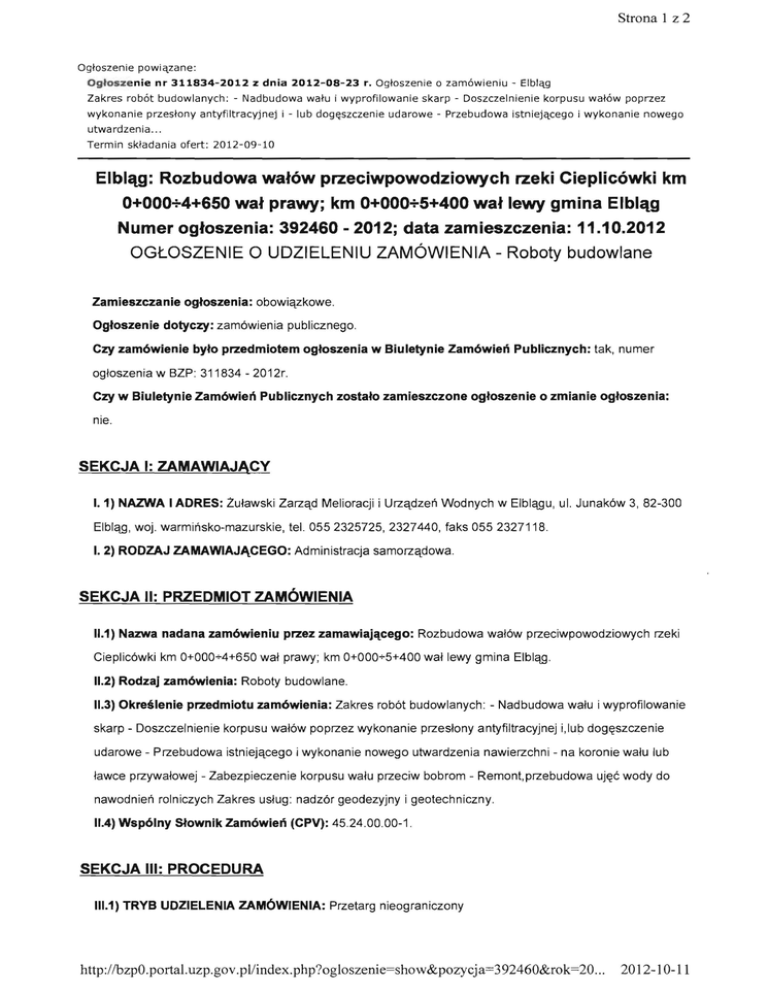 Strona 1 z 2

Ogłoszenie powiązane:
Ogłoszenie nr 311834-2012 z dnia 2012-08-23 r. Ogłoszenie o zamówieniu - Elbląg
Zakres robót budowlanych: - Nadbudowa wału i wyprofilowanie skarp - Doszczelnienie korpusu wałów poprzez wykonanie przesłony antyfiltracyjnej i - lub dogęszczenie udarowe - Przebudowa istniejącego i wykonanie nowego utwardzenia...
Termin składania ofert: 2012-09-10

Elbląg: Rozbudowa wałów przeciwpowodziowych rzeki Cieplicówki km 0+000÷4+650 wał prawy; km 0+000÷5+400 wał lewy gmina Elbląg
Numer ogłoszenia: 392460 - 2012; data zamieszczenia: 11.10.2012
OGŁOSZENIE O UDZIELENIU ZAMÓWIENIA - Roboty budowlane

Zamieszczanie ogłoszenia: obowiązkowe.

Ogłoszenie dotyczy: zamówienia publicznego.

Czy zamówienie było przedmiotem ogłoszenia w Biuletynie Zamówień Publicznych: tak, numer ogłoszenia w BZP: 311834 - 2012r.

Czy w Biuletynie Zamówień Publicznych zostało zamieszczone ogłoszenie o zmianie ogłoszenia: nie.

SEKCJA I: ZAMAWIAJĄCY

I. 1) NAZWA I ADRES: Żuławski Zarząd Melioracji i Urządzeń Wodnych w Elblągu, ul. Junaków 3, 82-300 Elbląg, woj. warmińsko-mazurskie, tel. 055 2325725, 2327440, faks 055 2327118.

I. 2) RODZAJ ZAMAWIAJĄCEGO: Administracja samorządowa.

SEKCJA II: PRZEDMIOT ZAMÓWIENIA

II.1) Nazwa nadana zamówieniu przez zamawiającego: Rozbudowa wałów przeciwpowodziowych rzeki Cieplicówki km 0+000÷4+650 wał prawy; km 0+000÷5+400 wał lewy gmina Elbląg.

II.2) Rodzaj zamówienia: Roboty budowlane.

II.3) Określenie przedmiotu zamówienia: Zakres robót budowlanych: - Nadbudowa wału i wyprofilowanie skarp - Doszczelnienie korpusu wałów poprzez wykonanie przesłony antyfiltracyjnej i,lub dogęszczenie udarowe - Przebudowa istniejącego i wykonanie nowego utwardzenia nawierzchni - na koronie wału lub ławce przywałowej - Zabezpieczenie korpusu wału przeciw bobrom - Remont,przebudowa ujęć wody do nawodnień rolniczych Zakres usług: nadzór geodezyjny i geotechniczny.

II.4) Wspólny Słownik Zamówień (CPV): 45.24.00.00-1.

SEKCJA III: PROCEDURA

III.1) TRYB UDZIELENIA ZAMÓWIENIA: Przetarg nieograniczony

http://bzp0.portal.uzp.gov.pl/index.php?ogloszenie=show&pozycja=392460&rok=20... 2012-10-11